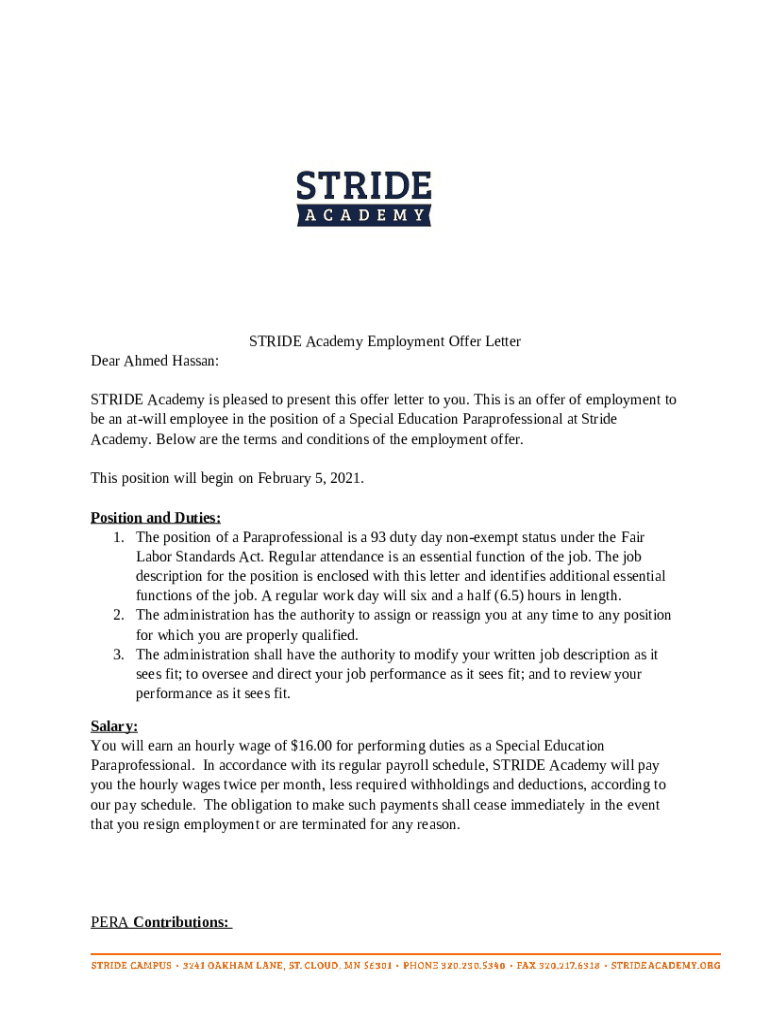 STRIDE
ACADEMY

STRIDE Academy Employment Offer Letter

Dear Ahmed Hassan:

STRIDE Academy is pleased to present this offer letter to you. This is an offer of employment to be an at-will employee in the position of a Special Education Paraprofessional at Stride Academy. Below are the terms and conditions of the employment offer.

This position will begin on February 5, 2021.

Position and Duties:
1. The position of a Paraprofessional is a 93 duty day non-exempt status under the Fair Labor Standards Act. Regular attendance is an essential function of the job. The job description for the position is enclosed with this letter and identifies additional essential functions of the job. A regular work day will six and a half (6.5) hours in length.
2. The administration has the authority to assign or reassign you at any time to any position for which you are properly qualified.
3. The administration shall have the authority to modify your written job description as it sees fit; to oversee and direct your job performance as it sees fit; and to review your performance as it sees fit.

Salary:
You will earn an hourly wage of $16.00 for performing duties as a Special Education Paraprofessional. In accordance with its regular payroll schedule, STRIDE Academy will pay you the hourly wages twice per month, less required withholdings and deductions, according to our pay schedule. The obligation to make such payments shall cease immediately in the event that you resign employment or are terminated for any reason.

PERA Contributions:

STRIDE CAMPUS • 3241 OAKHAM LANE, ST. CLOUD, MN 56301 • PHONE 320.230.5340 • FAX 320.217.6318 • STRIDEACADEMY.ORG